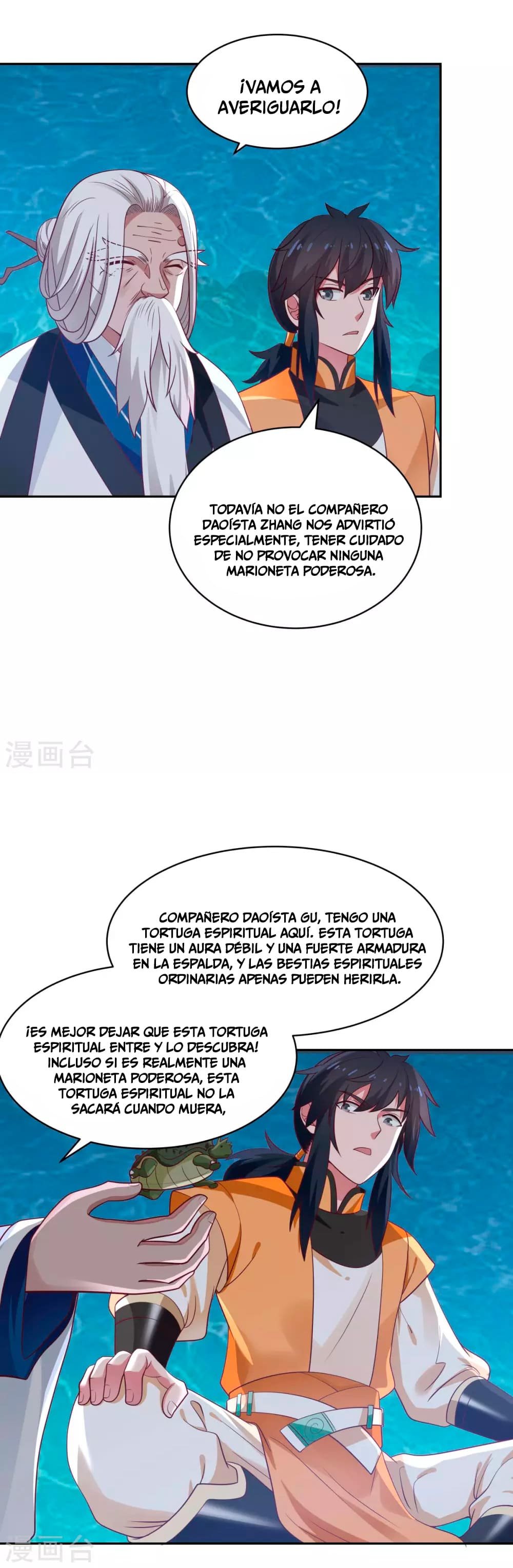 ¡VAMOS A AVERIGUARLO!

TODAVÍA NO EL COMPAÑERO DAOÍSTA ZHANG NOS ADVIRTIÓ ESPECIALMENTE, TENER CUIDADO DE NO PROVOCAR NINGUNA MARIONETA PODEROSA.

漫画台

COMPAÑERO DAOÍSTA GU, TENGO UNA TORTUGA ESPIRITUAL AQUÍ. ESTA TORTUGA TIENE UN AURA DÉBIL Y UNA FUERTE ARMADURA EN LA ESPALDA, Y LAS BESTIAS ESPIRITUALES ORDINARIAS APENAS PUEDEN HERIRLA.

¡ES MEJOR DEJAR QUE ESTA TORTUGA ESPIRITUAL ENTRE Y LO DESCUBRA! INCLUSO SI ES REALMENTE UNA MARIONETA PODEROSA, ESTA TORTUGA ESPIRITUAL NO LA SACARÁ CUANDO MUERA,

漫画台